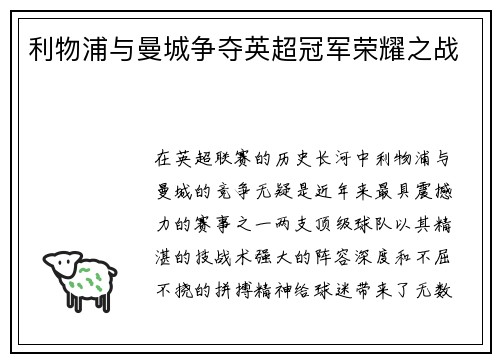 利物浦与曼城争夺英超冠军荣耀之战

在英超联赛的历史长河中利物浦与曼城的竞争无疑是近年来最具震撼力的赛事之一两支顶级球队以其精湛的技战术强大的阵容深度和不屈不挠的拼搏精神给球迷带来了无数